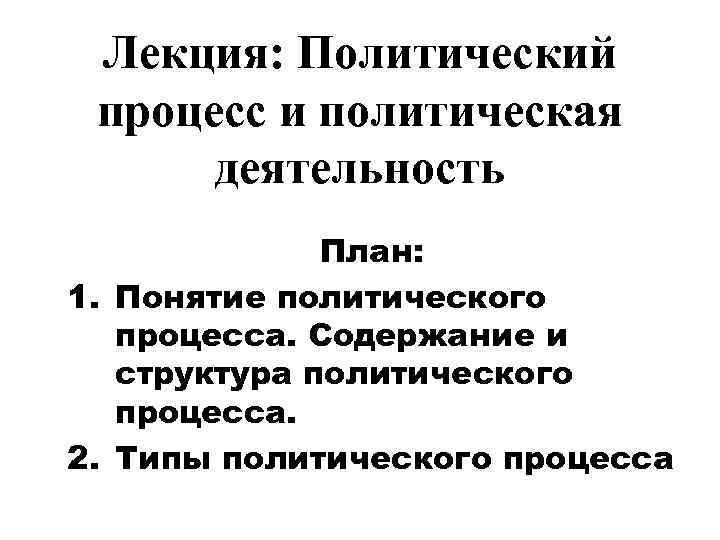 Лекция: Политический процесс и политическая деятельность

План:

1. Понятие политического процесса. Содержание и структура политического процесса.
2. Типы политического процесса